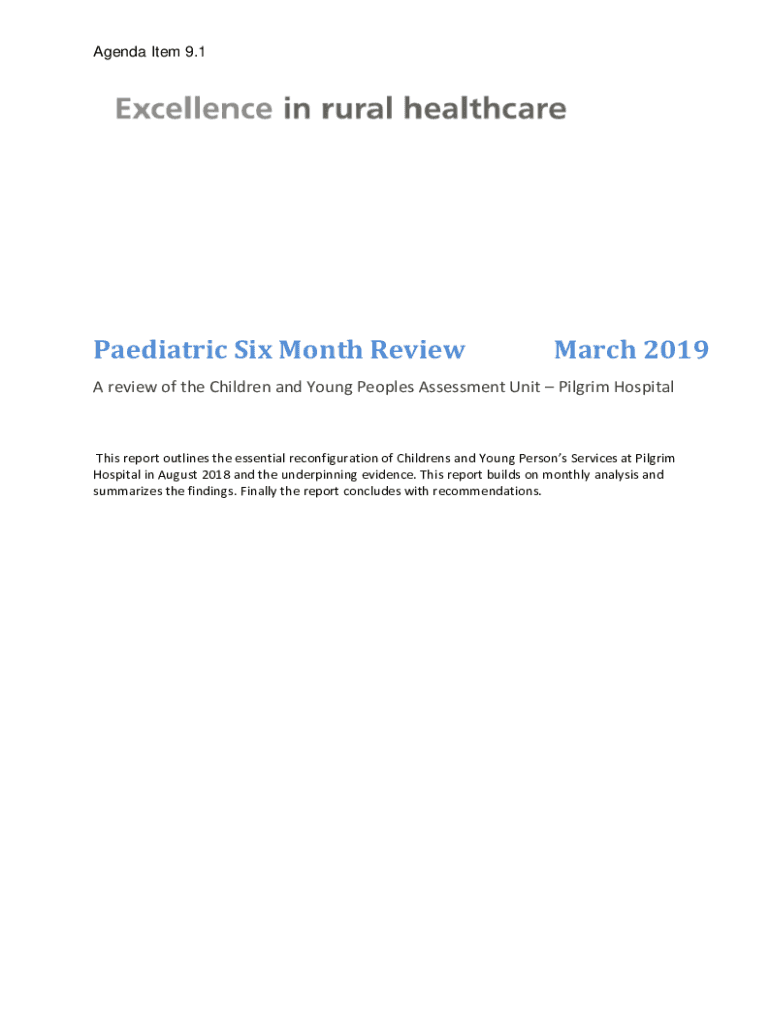 Agenda Item 9.1

Excellence in rural healthcare

Paediatric Six Month Review March 2019

A review of the Children and Young Peoples Assessment Unit – Pilgrim Hospital

This report outlines the essential reconfiguration of Childrens and Young Person's Services at Pilgrim Hospital in August 2018 and the underpinning evidence. This report builds on monthly analysis and summarizes the findings. Finally the report concludes with recommendations.